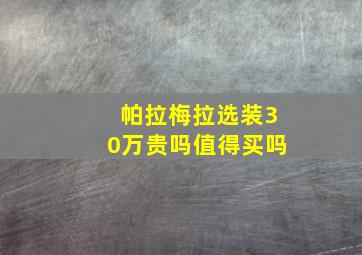 帕拉梅拉选装30万贵吗值得买吗